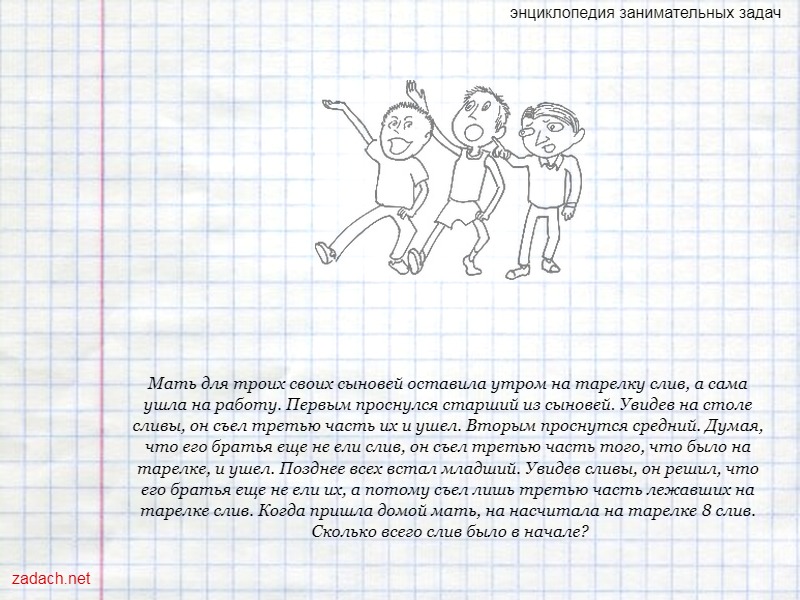 энциклопедия занимательных задач

Мать для троих своих сыновей оставила утром на тарелку слив, а сама ушла на работу. Первым проснулся старший из сыновей. Увидев на столе сливы, он съел третью часть их и ушел. Вторым проснутся средний. Думая, что его братья еще не ели слив, он съел третью часть того, что было на тарелке, и ушел. Позднее всех встал младший. Увидев сливы, он решил, что его братья еще не ели их, а потому съел лишь третью часть лежавших на тарелке слив. Когда пришла домой мать, на насчитала на тарелке 8 слив. Сколько всего слив было в начале?

zadach.net